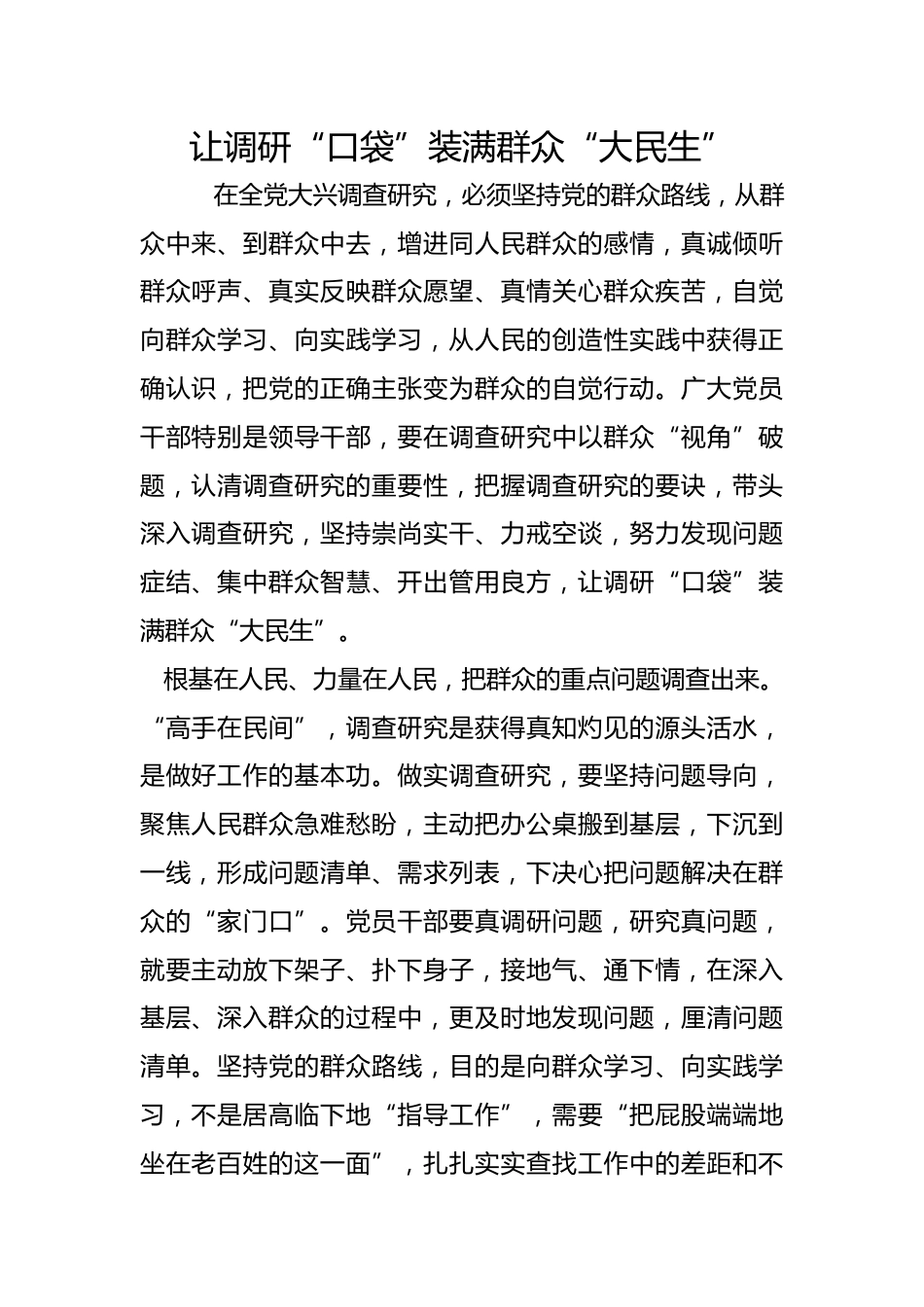 让调研“口袋”装满群众“大民生”

在全党大兴调查研究，必须坚持党的群众路线，从群众中来、到群众中去，增进同人民群众的感情，真诚倾听群众呼声、真实反映群众愿望、真情关心群众疾苦，自觉向群众学习、向实践学习，从人民的创造性实践中获得正确认识，把党的正确主张变为群众的自觉行动。广大党员干部特别是领导干部，要在调查研究中以群众“视角”破题，认清调查研究的重要性，把握调查研究的要诀，带头深入调查研究，坚持崇尚实干、力戒空谈，努力发现问题症结、集中群众智慧、开出管用良方，让调研“口袋”装满群众“大民生”。

根基在人民、力量在人民，把群众的重点问题调查出来。“高手在民间”，调查研究是获得真知灼见的源头活水，是做好工作的基本功。做实调查研究，要坚持问题导向，聚焦人民群众急难愁盼，主动把办公桌搬到基层，下沉到一线，形成问题清单、需求列表，下决心把问题解决在群众的“家门口”。党员干部要真调研问题，研究真问题，就要主动放下架子、扑下身子，接地气、通下情，在深入基层、深入群众的过程中，更及时地发现问题，厘清问题清单。坚持党的群众路线，目的是向群众学习、向实践学习，不是居高临下地“指导工作”，需要“把屁股端端地坐在老百姓的这一面”，扎扎实实查找工作中的差距和不